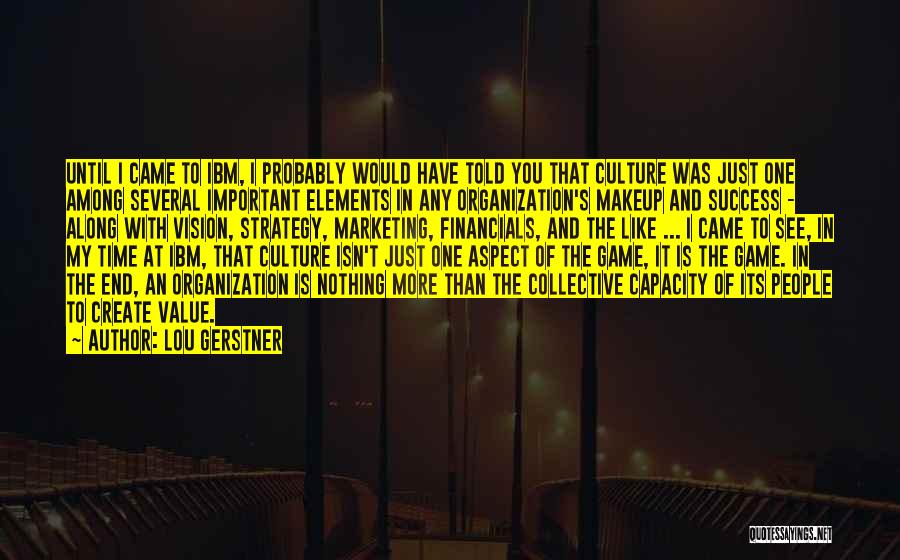 UNTIL I CAME TO IBM, I PROBABLY WOULD HAVE TOLD YOU THAT CULTURE WAS JUST ONE AMONG SEVERAL IMPORTANT ELEMENTS IN ANY ORGANIZATION'S MAKEUP AND SUCCESS - ALONG WITH VISION, STRATEGY, MARKETING, FINANCIALS, AND THE LIKE ... I CAME TO SEE, IN MY TIME AT IBM, THAT CULTURE ISN'T JUST ONE ASPECT OF THE GAME, IT IS THE GAME. IN THE END, AN ORGANIZATION IS NOTHING MORE THAN THE COLLECTIVE CAPACITY OF ITS PEOPLE TO CREATE VALUE.
— AUTHOR: LOU GERSTNER

QUOTESSAYINGS.NET